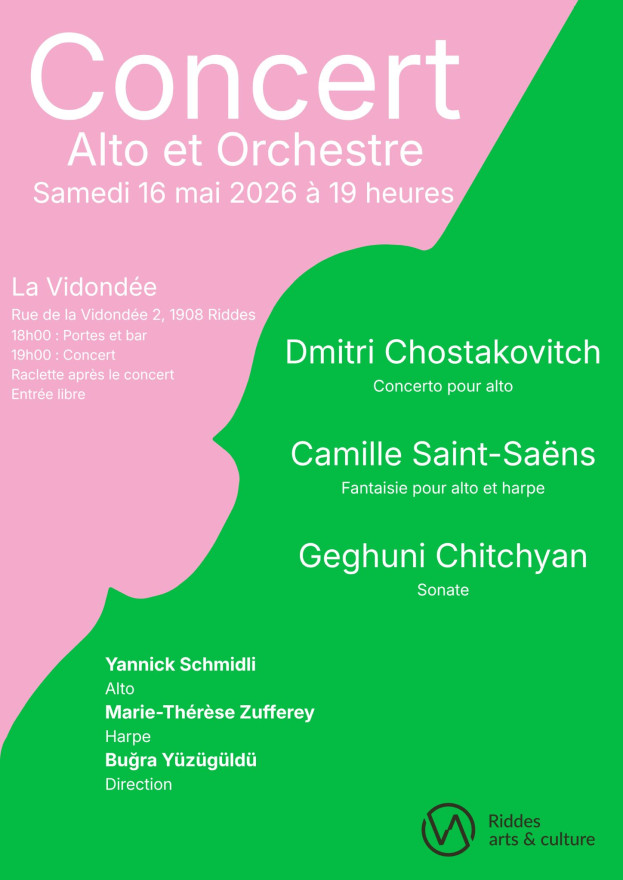 Concert
Alto et Orchestre
Samedi 16 mai 2026 à 19 heures

La Vidondée
Rue de la Vidondée 2, 1908 Riddes
18h00 : Portes et bar
19h00 : Concert
Raclette après le concert
Entrée libre

Dmitri Chostakovitch
Concerto pour alto

Camille Saint-Saëns
Fantaisie pour alto et harpe

Geghuni Chitchyan
Sonate

Yannick Schmidli
Alto
Marie-Thérèse Zufferey
Harpe
Buğra Yüzügüldü
Direction

Riddes
arts & culture